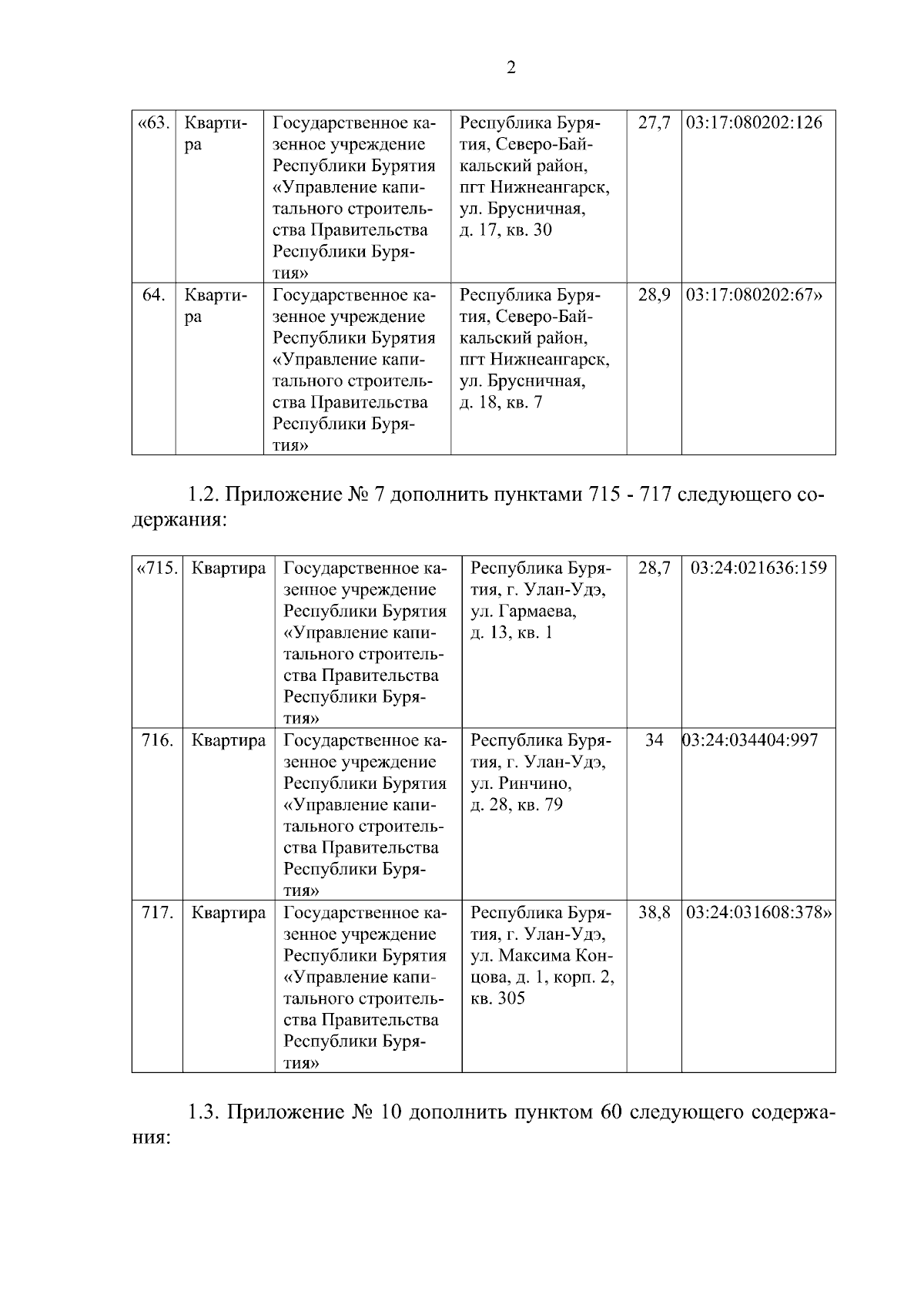 2

| «63. | Квартира | Государственное казенное учреждение Республики Бурятия «Управление капитального строительства Правительства Республики Бурятия» | Республика Бурятия, Северо-Байкальский район, пгт Нижнеангарск, ул. Брусничная, д. 17, кв. 30 | 27,7 | 03:17:080202:126 |
|---|---|---|---|---|---|
| 64. | Квартира | Государственное казенное учреждение Республики Бурятия «Управление капитального строительства Правительства Республики Бурятия» | Республика Бурятия, Северо-Байкальский район, пгт Нижнеангарск, ул. Брусничная, д. 18, кв. 7 | 28,9 | 03:17:080202:67» |

1.2. Приложение № 7 дополнить пунктами 715 - 717 следующего содержания:

| «715. | Квартира | Государственное казенное учреждение Республики Бурятия «Управление капитального строительства Правительства Республики Бурятия» | Республика Бурятия, г. Улан-Удэ, ул. Гармаева, д. 13, кв. 1 | 28,7 | 03:24:021636:159 |
|---|---|---|---|---|---|
| 716. | Квартира | Государственное казенное учреждение Республики Бурятия «Управление капитального строительства Правительства Республики Бурятия» | Республика Бурятия, г. Улан-Удэ, ул. Ринчино, д. 28, кв. 79 | 34 | 03:24:034404:997 |
| 717. | Квартира | Государственное казенное учреждение Республики Бурятия «Управление капитального строительства Правительства Республики Бурятия» | Республика Бурятия, г. Улан-Удэ, ул. Максима Концова, д. 1, корп. 2, кв. 305 | 38,8 | 03:24:031608:378» |

1.3. Приложение № 10 дополнить пунктом 60 следующего содержания: